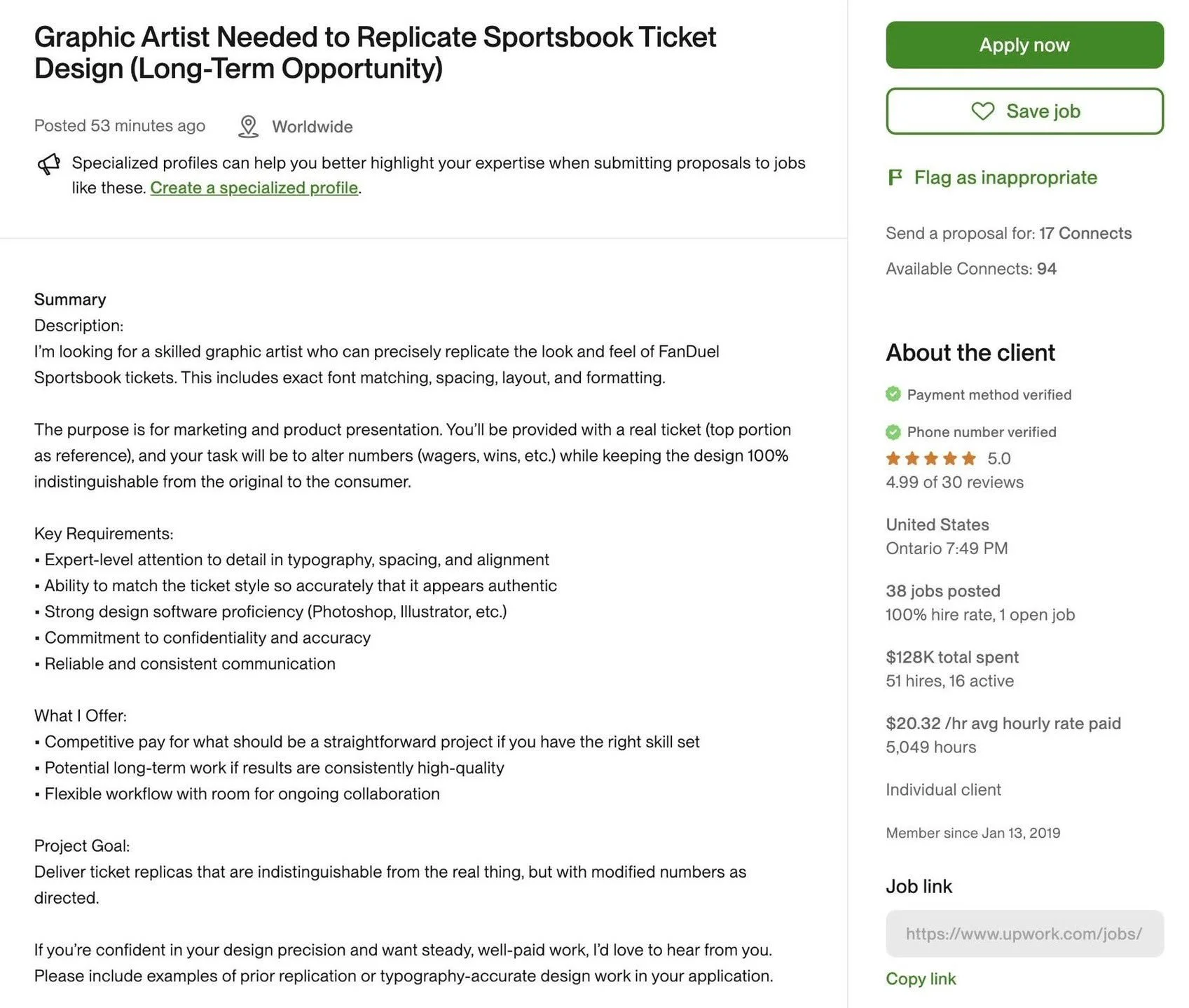 Graphic Artist Needed to Replicate Sportsbook Ticket Design (Long-Term Opportunity)

Posted 53 minutes ago Worldwide

Specialized profiles can help you better highlight your expertise when submitting proposals to jobs like these. Create a specialized profile.

Summary
Description:
I'm looking for a skilled graphic artist who can precisely replicate the look and feel of FanDuel Sportsbook tickets. This includes exact font matching, spacing, layout, and formatting.

The purpose is for marketing and product presentation. You'll be provided with a real ticket (top portion as reference), and your task will be to alter numbers (wagers, wins, etc.) while keeping the design 100% indistinguishable from the original to the consumer.

Key Requirements:
▪ Expert-level attention to detail in typography, spacing, and alignment
▪ Ability to match the ticket style so accurately that it appears authentic
▪ Strong design software proficiency (Photoshop, Illustrator, etc.)
▪ Commitment to confidentiality and accuracy
▪ Reliable and consistent communication

What I Offer:
▪ Competitive pay for what should be a straightforward project if you have the right skill set
▪ Potential long-term work if results are consistently high-quality
▪ Flexible workflow with room for ongoing collaboration

Project Goal:
Deliver ticket replicas that are indistinguishable from the real thing, but with modified numbers as directed.

If you're confident in your design precision and want steady, well-paid work, I'd love to hear from you. Please include examples of prior replication or typography-accurate design work in your application.

Apply now

Save job

Flag as inappropriate

Send a proposal for: 17 Connects

Available Connects: 94

About the client

Payment method verified

Phone number verified

5.0
4.99 of 30 reviews

United States
Ontario 7:49 PM

38 jobs posted
100% hire rate, 1 open job

$128K total spent
51 hires, 16 active

$20.32 /hr avg hourly rate paid
5,049 hours

Individual client

Member since Jan 13, 2019

Job link

https://www.upwork.com/jobs/

Copy link